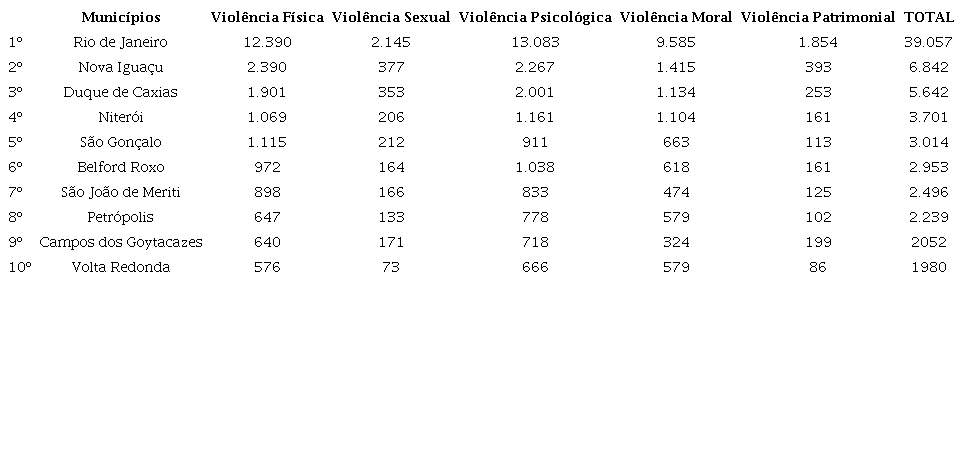 |  | Municípios | Violência Física | Violência Sexual | Violência Psicológica | Violência Moral | Violência Patrimonial | TOTAL |
|---|---|---|---|---|---|---|---|
| 1º | Rio de Janeiro | 12.390 | 2.145 | 13.083 | 9.585 | 1.854 | 39.057 |
| 2º | Nova Iguaçu | 2.390 | 377 | 2.267 | 1.415 | 393 | 6.842 |
| 3º | Duque de Caxias | 1.901 | 353 | 2.001 | 1.134 | 253 | 5.642 |
| 4º | Niterói | 1.069 | 206 | 1.161 | 1.104 | 161 | 3.701 |
| 5º | São Gonçalo | 1.115 | 212 | 911 | 663 | 113 | 3.014 |
| 6º | Belford Roxo | 972 | 164 | 1.038 | 618 | 161 | 2.953 |
| 7º | São João de Meriti | 898 | 166 | 833 | 474 | 125 | 2.496 |
| 8º | Petrópolis | 647 | 133 | 778 | 579 | 102 | 2.239 |
| 9º | Campos dos Goytacazes | 640 | 171 | 718 | 324 | 199 | 2052 |
| 10º | Volta Redonda | 576 | 73 | 666 | 579 | 86 | 1980 |